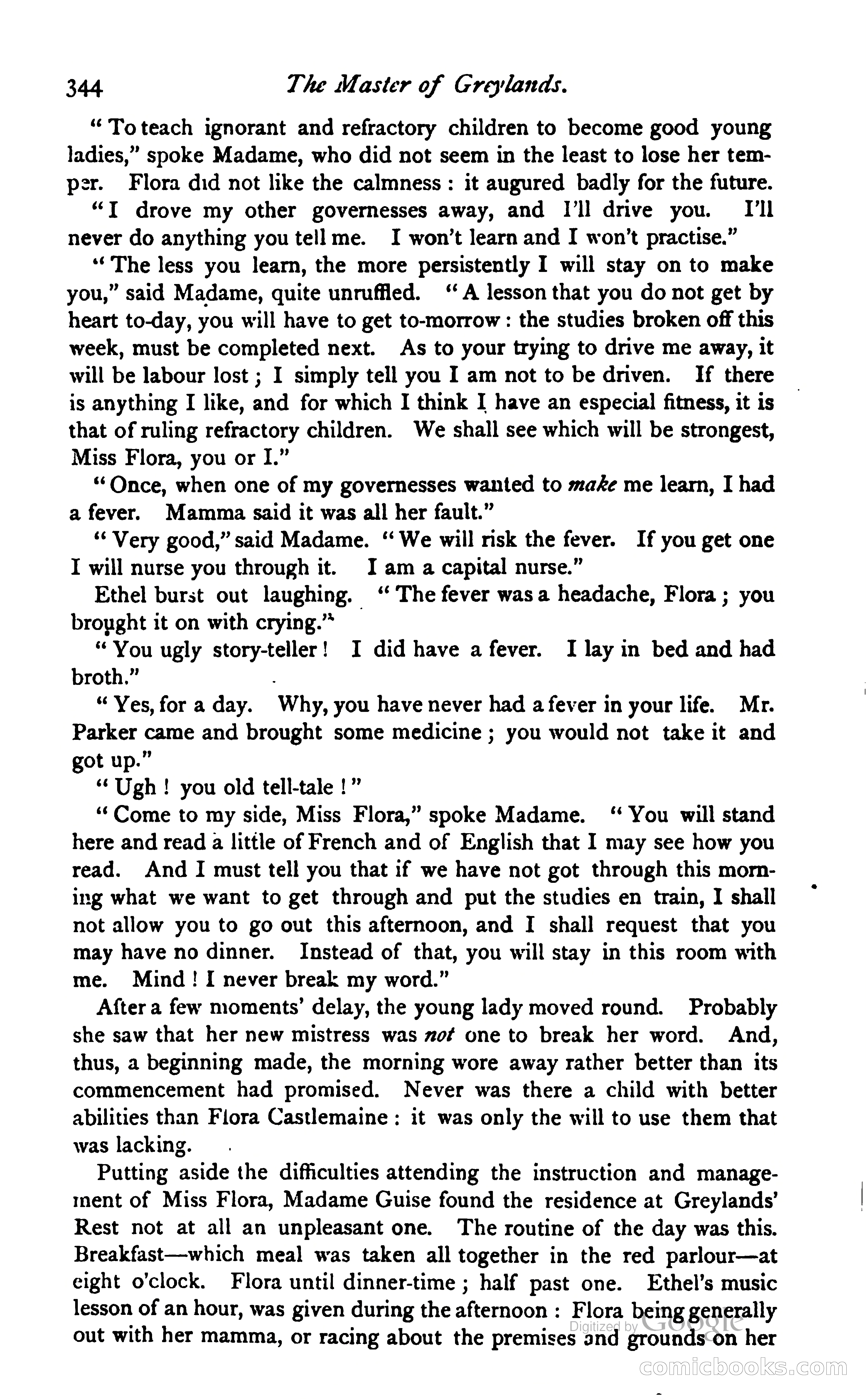 344 The Master of Greylands.

"To teach ignorant and refractory children to become good young ladies," spoke Madame, who did not seem in the least to lose her temper. Flora did not like the calmness: it augured badly for the future.

"I drove my other governesses away, and I'll drive you. I'll never do anything you tell me. I won't learn and I won't practise."

"The less you learn, the more persistently I will stay on to make you," said Madame, quite unruffled. "A lesson that you do not get by heart to-day, you will have to get to-morrow: the studies broken off this week, must be completed next. As to your trying to drive me away, it will be labour lost; I simply tell you I am not to be driven. If there is anything I like, and for which I think I have an especial fitness, it is that of ruling refractory children. We shall see which will be strongest, Miss Flora, you or I."

"Once, when one of my governesses wanted to make me learn, I had a fever. Mamma said it was all her fault."

"Very good," said Madame. "We will risk the fever. If you get one I will nurse you through it. I am a capital nurse."

Ethel burst out laughing. "The fever was a headache, Flora; you brought it on with crying."

"You ugly story-teller! I did have a fever. I lay in bed and had broth."

"Yes, for a day. Why, you have never had a fever in your life. Mr. Parker came and brought some medicine; you would not take it and got up."

"Ugh! you old tell-tale!"

"Come to my side, Miss Flora," spoke Madame. "You will stand here and read a little of French and of English that I may see how you read. And I must tell you that if we have not got through this morning what we want to get through and put the studies en train, I shall not allow you to go out this afternoon, and I shall request that you may have no dinner. Instead of that, you will stay in this room with me. Mind! I never break my word."

After a few moments' delay, the young lady moved round. Probably she saw that her new mistress was not one to break her word. And, thus, a beginning made, the morning wore away rather better than its commencement had promised. Never was there a child with better abilities than Flora Castlemaine: it was only the will to use them that was lacking.

Putting aside the difficulties attending the instruction and management of Miss Flora, Madame Guise found the residence at Greylands' Rest not at all an unpleasant one. The routine of the day was this. Breakfast—which meal was taken all together in the red parlour—at eight o'clock. Flora until dinner-time; half past one. Ethel's music lesson of an hour, was given during the afternoon: Flora being generally out with her mamma, or racing about the premises and grounds on her

Digitized by Google

comicbooks.com